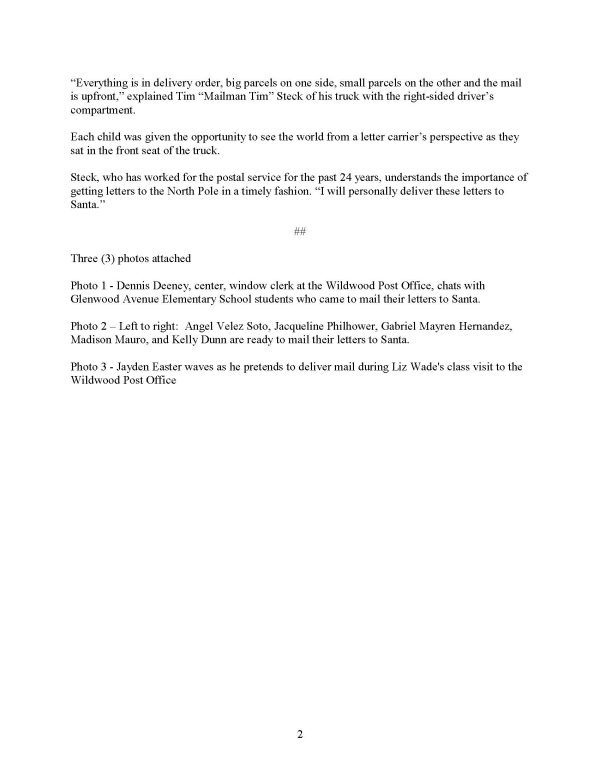 “Everything is in delivery order, big parcels on one side, small parcels on the other and the mail is upfront,” explained Tim “Mailman Tim” Steck of his truck with the right-sided driver’s compartment.

Each child was given the opportunity to see the world from a letter carrier’s perspective as they sat in the front seat of the truck.

Steck, who has worked for the postal service for the past 24 years, understands the importance of getting letters to the North Pole in a timely fashion. “I will personally deliver these letters to Santa.”

##

Three (3) photos attached

Photo 1 - Dennis Deeney, center, window clerk at the Wildwood Post Office, chats with Glenwood Avenue Elementary School students who came to mail their letters to Santa.

Photo 2 – Left to right: Angel Velez Soto, Jacqueline Philhower, Gabriel Mayren Hernandez, Madison Mauro, and Kelly Dunn are ready to mail their letters to Santa.

Photo 3 - Jayden Easter waves as he pretends to deliver mail during Liz Wade's class visit to the Wildwood Post Office

2